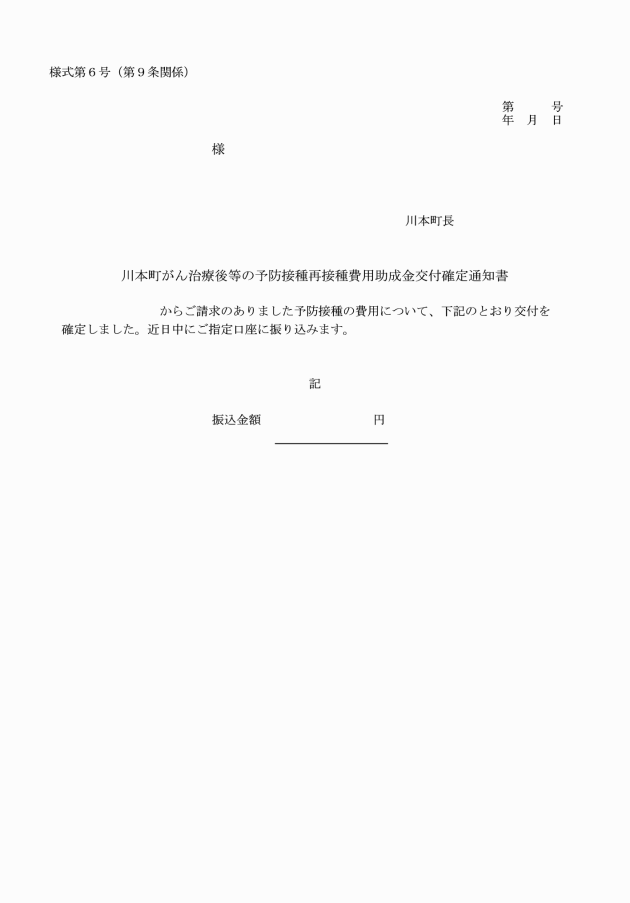 様式第６号（第９条関係）

第　　号
年　月　日

様

川本町長

川本町がん治療後等の予防接種再接種費用助成金交付確定通知書

からご請求のありました予防接種の費用について、下記のとおり交付を確定しました。近日中にご指定口座に振り込みます。

記

振込金額　　　　　　　円